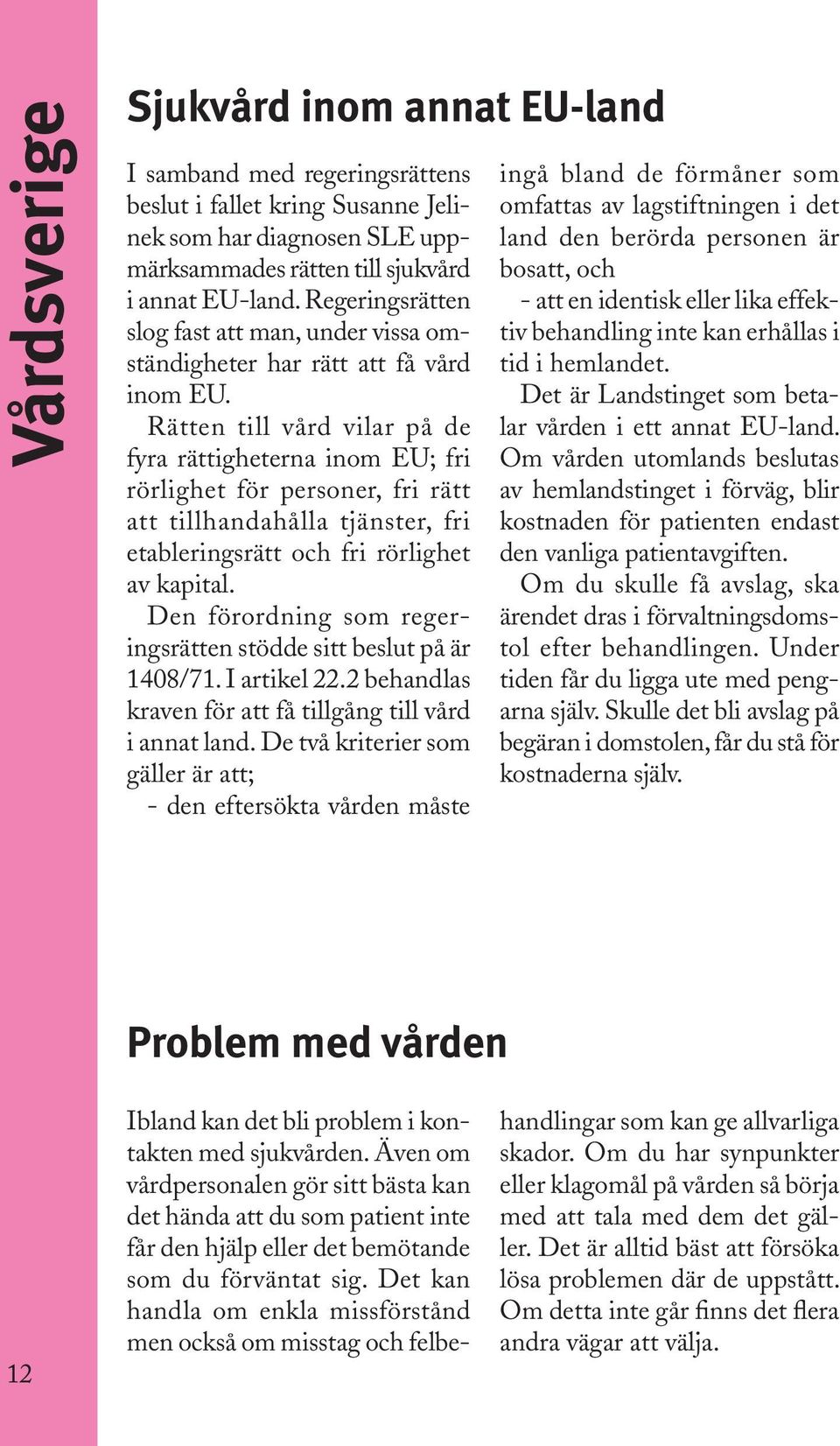 Vårdsverige

Sjukvård inom annat EU-land

I samband med regeringsrättens beslut i fallet kring Susanne Jelinek som har diagnosen SLE uppmärksammades rätten till sjukvård i annat EU-land. Regeringsrätten slog fast att man, under vissa omständigheter har rätt att få vård inom EU.

Rätten till vård vilar på de fyra rättigheterna inom EU; fri rörlighet för personer, fri rätt att tillhandahålla tjänster, fri etableringsrätt och fri rörlighet av kapital.

Den förordning som regeringsrätten stödde sitt beslut på är 1408/71. I artikel 22.2 behandlas kraven för att få tillgång till vård i annat land. De två kriterier som gäller är att;

- den eftersökta vården måste ingå bland de förmåner som omfattas av lagstiftningen i det land den berörda personen är bosatt, och

- att en identisk eller lika effektiv behandling inte kan erhållas i tid i hemlandet.

Det är Landstinget som betalar vården i ett annat EU-land. Om vården utomlands beslutas av hemlandstinget i förväg, blir kostnaden för patienten endast den vanliga patientavgiften.

Om du skulle få avslag, ska ärendet dras i förvaltningsdomstol efter behandlingen. Under tiden får du ligga ute med pengarna själv. Skulle det bli avslag på begäran i domstolen, får du stå för kostnaderna själv.

Problem med vården

Ibland kan det bli problem i kontakten med sjukvården. Även om vårdpersonalen gör sitt bästa kan det hända att du som patient inte får den hjälp eller det bemötande som du förväntat sig. Det kan handla om enkla missförstånd men också om misstag och felbehandlingar som kan ge allvarliga skador. Om du har synpunkter eller klagomål på vården så börja med att tala med dem det gäller. Det är alltid bäst att försöka lösa problemen där de uppstått. Om detta inte går finns det flera andra vägar att välja.

12